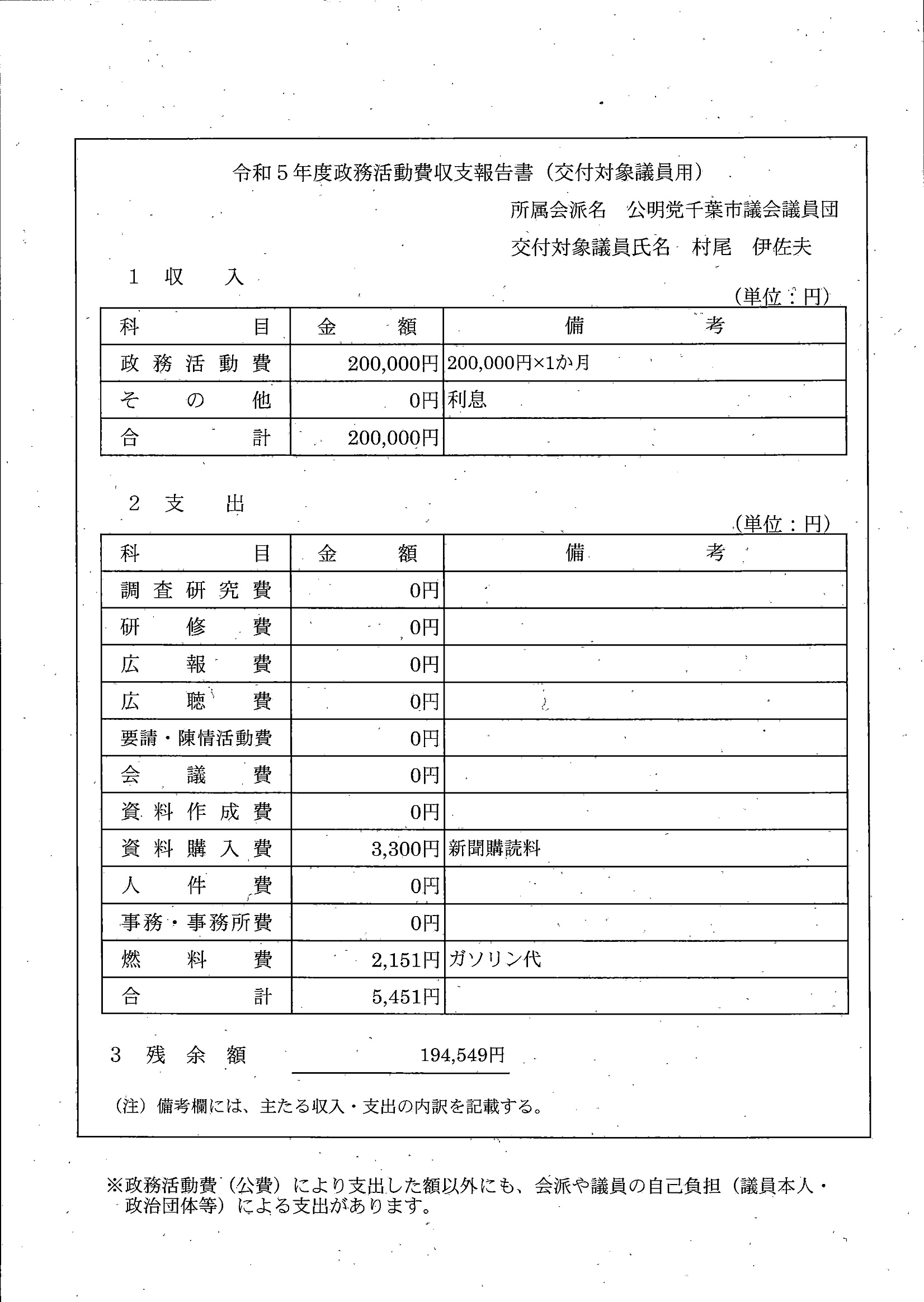 令和５年度政務活動費収支報告書（交付対象議員用）

所属会派名　公明党千葉市議会議員団

交付対象議員氏名　村尾　伊佐夫

１　収　入

（単位：円）

| 科　目 | 金　額 | 備　考 |
|---|---|---|
| 政務活動費 | 200,000円 | 200,000円×1か月 |
| その他 | 0円 | 利息 |
| 合　計 | 200,000円 | |

２　支　出

（単位：円）

| 科　目 | 金　額 | 備　考 |
|---|---|---|
| 調査研究費 | 0円 | |
| 研修費 | 0円 | |
| 広報費 | 0円 | |
| 広聴費 | 0円 | |
| 要請・陳情活動費 | 0円 | |
| 会議費 | 0円 | |
| 資料作成費 | 0円 | |
| 資料購入費 | 3,300円 | 新聞購読料 |
| 人件費 | 0円 | |
| 事務・事務所費 | 0円 | |
| 燃料費 | 2,151円 | ガソリン代 |
| 合　計 | 5,451円 | |

３　残余額　　194,549円

（注）備考欄には、主たる収入・支出の内訳を記載する。

※政務活動費（公費）により支出した額以外にも、会派や議員の自己負担（議員本人・政治団体等）による支出があります。